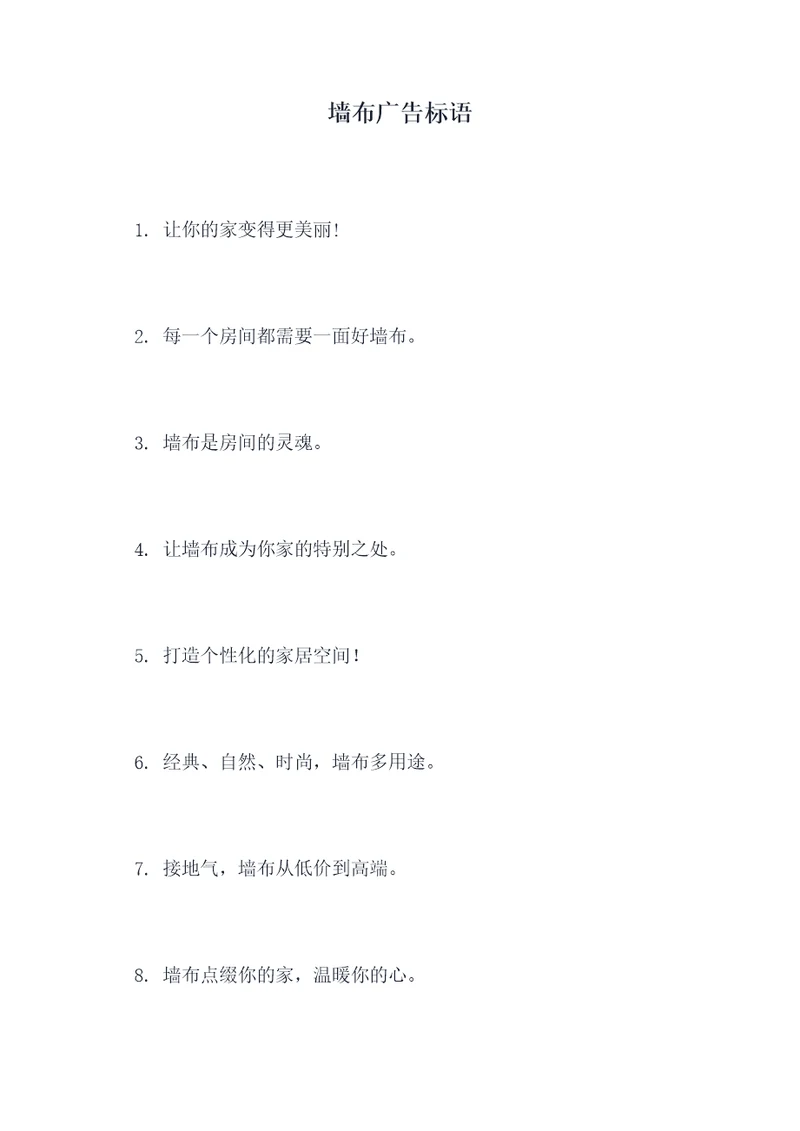 墙布广告标语

1. 让你的家变得更美丽!

2. 每一个房间都需要一面好墙布。

3. 墙布是房间的灵魂。

4. 让墙布成为你家的特别之处。

5. 打造个性化的家居空间!

6. 经典、自然、时尚，墙布多用途。

7. 接地气，墙布从低价到高端。

8. 墙布点缀你的家，温暖你的心。